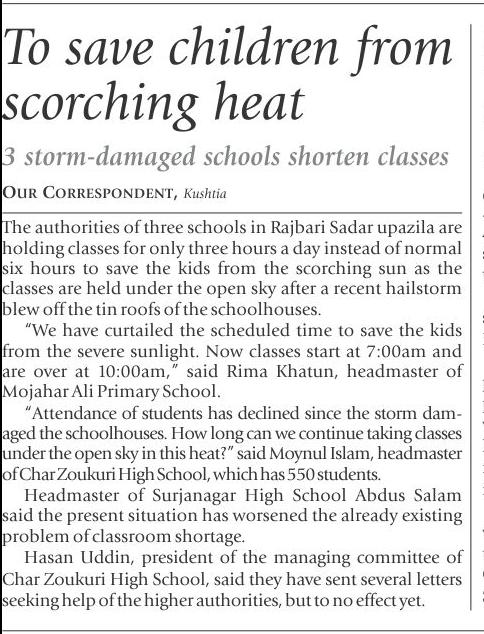 To save children from scorching heat

3 storm-damaged schools shorten classes

OUR CORRESPONDENT, Kushtia

The authorities of three schools in Rajbari Sadar upazila are holding classes for only three hours a day instead of normal six hours to save the kids from the scorching sun as the classes are held under the open sky after a recent hailstorm blew off the tin roofs of the schoolhouses.

"We have curtailed the scheduled time to save the kids from the severe sunlight. Now classes start at 7:00am and are over at 10:00am," said Rima Khatun, headmaster of Mojahar Ali Primary School.

"Attendance of students has declined since the storm damaged the schoolhouses. How long can we continue taking classes under the open sky in this heat?" said Moynul Islam, headmaster of Char Zoukuri High School, which has 550 students.

Headmaster of Surjanagar High School Abdus Salam said the present situation has worsened the already existing problem of classroom shortage.

Hasan Uddin, president of the managing committee of Char Zoukuri High School, said they have sent several letters seeking help of the higher authorities, but to no effect yet.